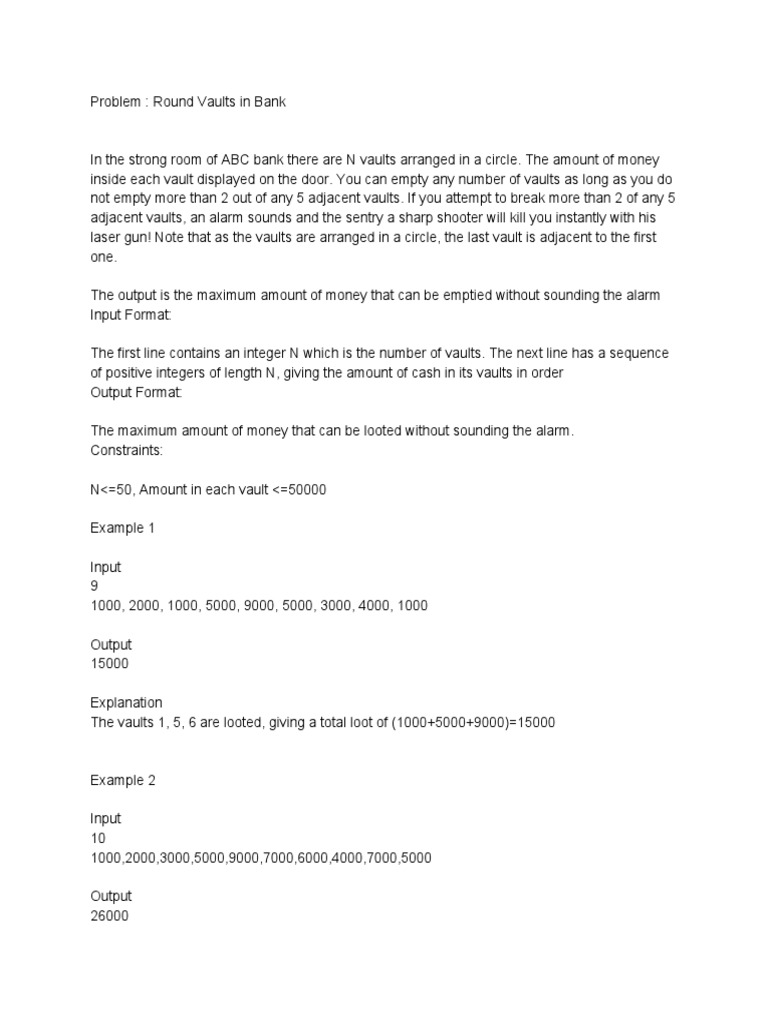 Problem : Round Vaults in Bank

In the strong room of ABC bank there are N vaults arranged in a circle. The amount of money inside each vault displayed on the door. You can empty any number of vaults as long as you do not empty more than 2 out of any 5 adjacent vaults. If you attempt to break more than 2 of any 5 adjacent vaults, an alarm sounds and the sentry a sharp shooter will kill you instantly with his laser gun! Note that as the vaults are arranged in a circle, the last vault is adjacent to the first one.

The output is the maximum amount of money that can be emptied without sounding the alarm
Input Format:

The first line contains an integer N which is the number of vaults. The next line has a sequence of positive integers of length N, giving the amount of cash in its vaults in order
Output Format:

The maximum amount of money that can be looted without sounding the alarm.
Constraints:

N<=50, Amount in each vault <=50000

Example 1

Input
9
1000, 2000, 1000, 5000, 9000, 5000, 3000, 4000, 1000

Output
15000

Explanation
The vaults 1, 5, 6 are looted, giving a total loot of (1000+5000+9000)=15000

Example 2

Input
10
1000,2000,3000,5000,9000,7000,6000,4000,7000,5000

Output
26000